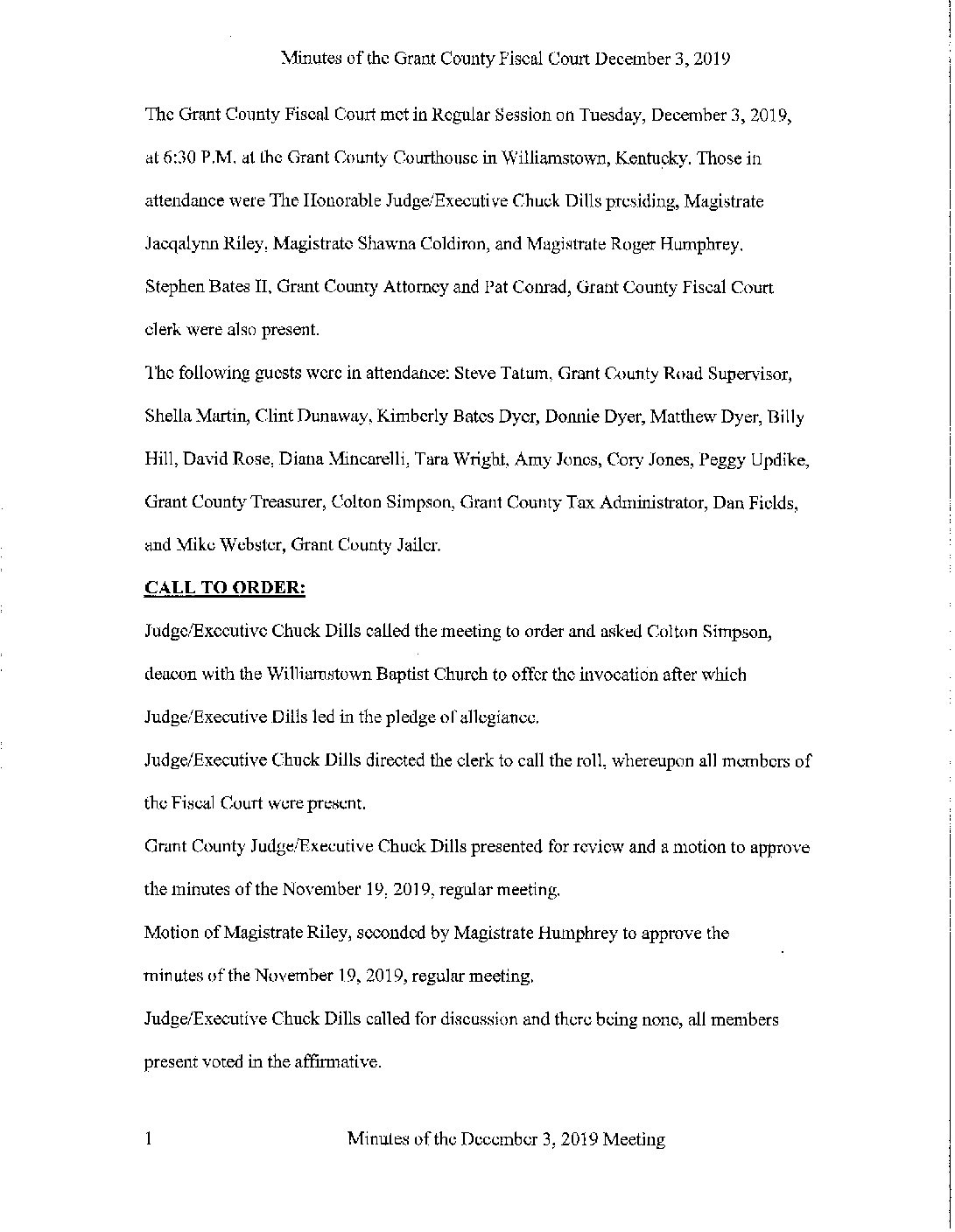 Minutes of the Grant County Fiscal Court December 3, 2019

The Grant County Fiscal Court met in Regular Session on Tuesday, December 3, 2019, at 6:30 P.M. at the Grant County Courthouse in Williamstown, Kentucky. Those in attendance were The Honorable Judge/Executive Chuck Dills presiding, Magistrate Jacqalynn Riley, Magistrate Shawna Coldiron, and Magistrate Roger Humphrey. Stephen Bates II, Grant County Attorney and Pat Conrad, Grant County Fiscal Court clerk were also present.

The following guests were in attendance: Steve Tatum, Grant County Road Supervisor, Shella Martin, Clint Dunaway, Kimberly Bates Dyer, Donnie Dyer, Matthew Dyer, Billy Hill, David Rose, Diana Mincarelli, Tara Wright, Amy Jones, Cory Jones, Peggy Updike, Grant County Treasurer, Colton Simpson, Grant County Tax Administrator, Dan Fields, and Mike Webster, Grant County Jailer.

CALL TO ORDER:

Judge/Executive Chuck Dills called the meeting to order and asked Colton Simpson, deacon with the Williamstown Baptist Church to offer the invocation after which Judge/Executive Dills led in the pledge of allegiance.

Judge/Executive Chuck Dills directed the clerk to call the roll, whereupon all members of the Fiscal Court were present.

Grant County Judge/Executive Chuck Dills presented for review and a motion to approve the minutes of the November 19, 2019, regular meeting.

Motion of Magistrate Riley, seconded by Magistrate Humphrey to approve the minutes of the November 19, 2019, regular meeting.

Judge/Executive Chuck Dills called for discussion and there being none, all members present voted in the affirmative.

1 Minutes of the December 3, 2019 Meeting